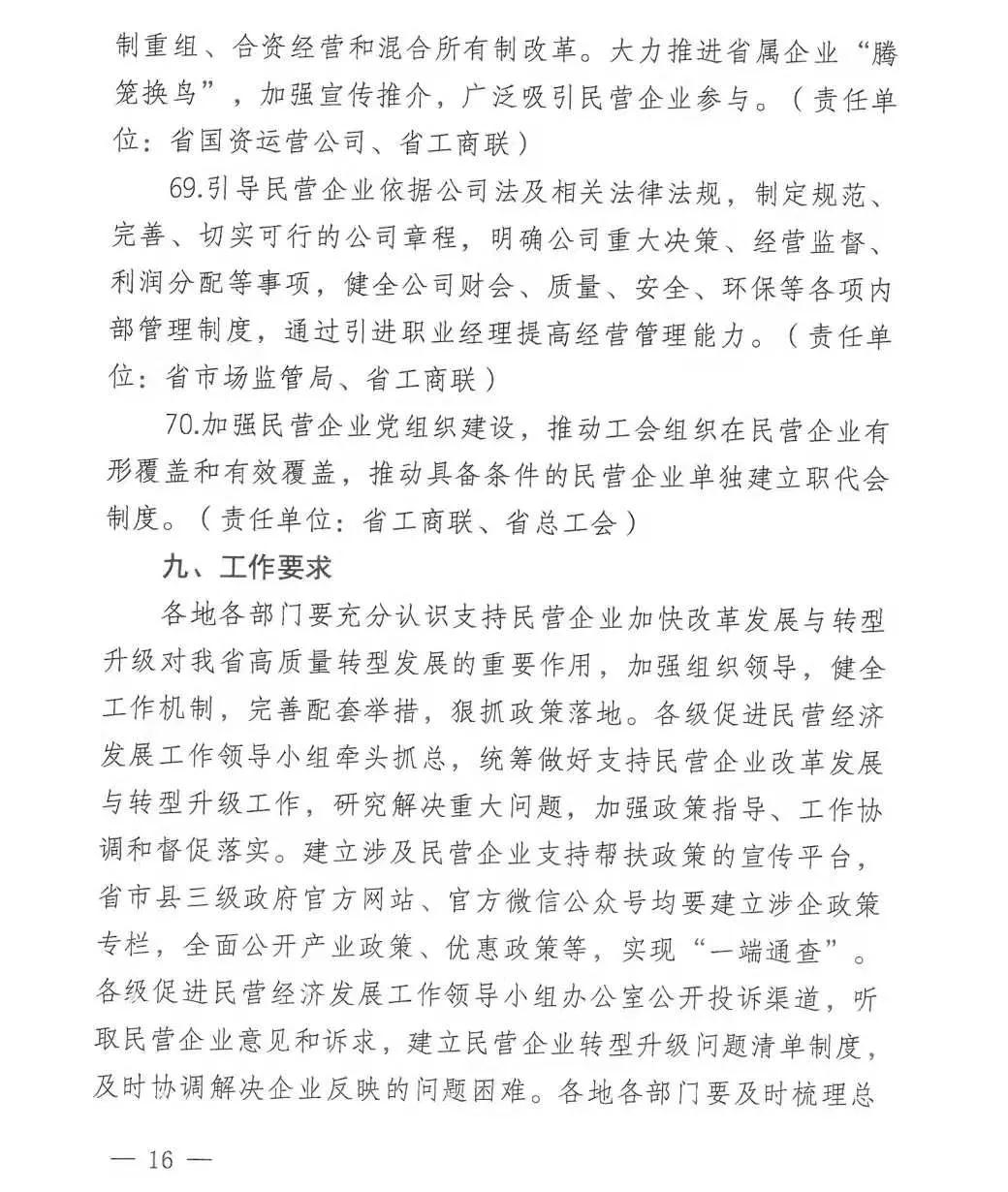 制重组、合资经营和混合所有制改革。大力推进省属企业“腾笼换鸟”，加强宣传推介，广泛吸引民营企业参与。（责任单位：省国资运营公司、省工商联）

69.引导民营企业依据公司法及相关法律法规，制定规范、完善、切实可行的公司章程，明确公司重大决策、经营监督、利润分配等事项，健全公司财会、质量、安全、环保等各项内部管理制度，通过引进职业经理提高经营管理能力。（责任单位：省市场监管局、省工商联）

70.加强民营企业党组织建设，推动工会组织在民营企业有形覆盖和有效覆盖，推动具备条件的民营企业单独建立职代会制度。（责任单位：省工商联、省总工会）

九、工作要求

各地各部门要充分认识支持民营企业加快改革发展与转型升级对我省高质量转型发展的重要作用，加强组织领导，健全工作机制，完善配套举措，狠抓政策落地。各级促进民营经济发展工作领导小组牵头抓总，统筹做好支持民营企业改革发展与转型升级工作，研究解决重大问题，加强政策指导、工作协调和督促落实。建立涉及民营企业支持帮扶政策的宣传平台，省市县三级政府官方网站、官方微信公众号均要建立涉企政策专栏，全面公开产业政策、优惠政策等，实现“一端通查”。各级促进民营经济发展工作领导小组办公室公开投诉渠道，听取民营企业意见和诉求，建立民营企业转型升级问题清单制度，及时协调解决企业反映的问题困难。各地各部门要及时梳理总

— 16 —